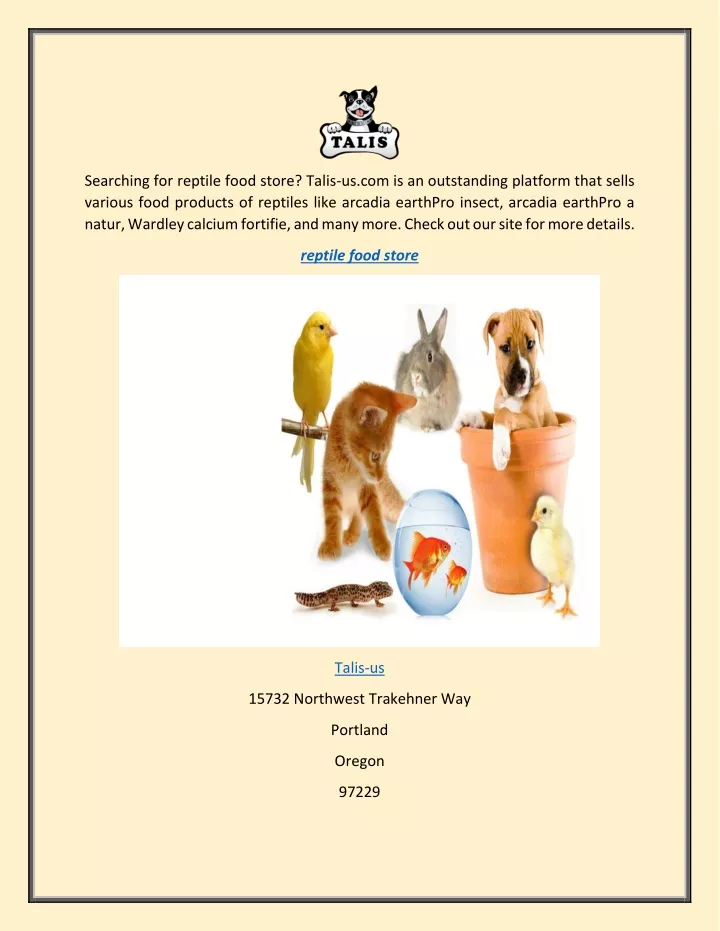 TALIS

Searching for reptile food store? Talis-us.com is an outstanding platform that sells various food products of reptiles like arcadia earthPro insect, arcadia earthPro a natur, Wardley calcium fortifie, and many more. Check out our site for more details.

reptile food store

Talis-us

15732 Northwest Trakehner Way

Portland

Oregon

97229